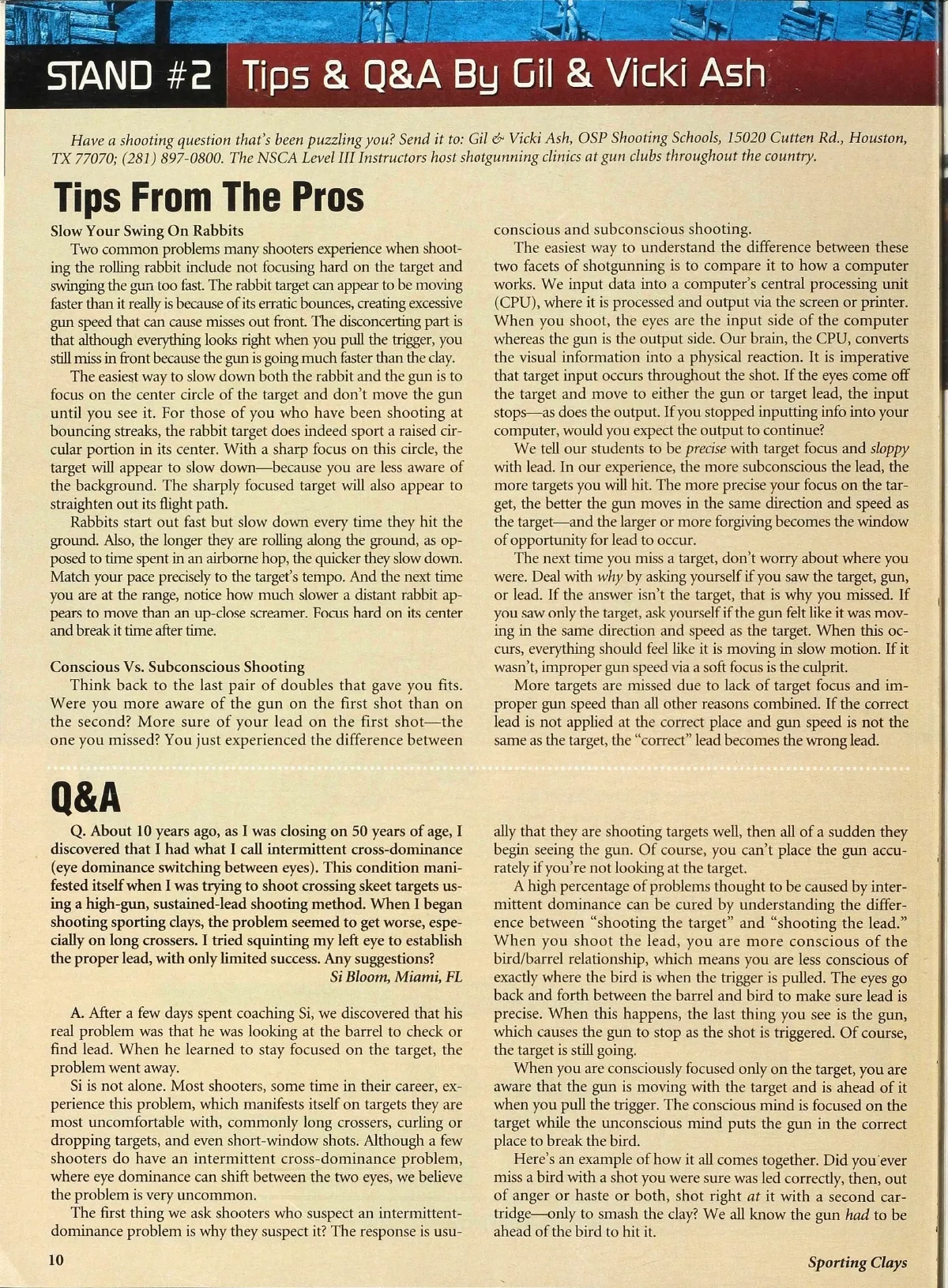 STAND #2 Tips & Q&A By Gil & Vicki Ash

Have a shooting question that's been puzzling you? Send it to: Gil & Vicki Ash, OSP Shooting Schools, 15020 Cutten Rd., Houston, TX 77070; (281) 897-0800. The NSCA Level III Instructors host shotgunning clinics at gun clubs throughout the country.

Tips From The Pros

Slow Your Swing On Rabbits

Two common problems many shooters experience when shooting the rolling rabbit include not focusing hard on the target and swinging the gun too fast. The rabbit target can appear to be moving faster than it really is because of its erratic bounces, creating excessive gun speed that can cause misses out front. The disconcerting part is that although everything looks right when you pull the trigger, you still miss in front because the gun is going much faster than the clay.

The easiest way to slow down both the rabbit and the gun is to focus on the center circle of the target and don't move the gun until you see it. For those of you who have been shooting at bouncing streaks, the rabbit target does indeed sport a raised circular portion in its center. With a sharp focus on this circle, the target will appear to slow down—because you are less aware of the background. The sharply focused target will also appear to straighten out its flight path.

Rabbits start out fast but slow down every time they hit the ground. Also, the longer they are rolling along the ground, as opposed to time spent in an airborne hop, the quicker they slow down. Match your pace precisely to the target's tempo. And the next time you are at the range, notice how much slower a distant rabbit appears to move than an up-close screamer. Focus hard on its center and break it time after time.

Conscious Vs. Subconscious Shooting

Think back to the last pair of doubles that gave you fits. Were you more aware of the gun on the first shot than on the second? More sure of your lead on the first shot—the one you missed? You just experienced the difference between conscious and subconscious shooting.

The easiest way to understand the difference between these two facets of shotgunning is to compare it to how a computer works. We input data into a computer's central processing unit (CPU), where it is processed and output via the screen or printer. When you shoot, the eyes are the input side of the computer whereas the gun is the output side. Our brain, the CPU, converts the visual information into a physical reaction. It is imperative that target input occurs throughout the shot. If the eyes come off the target and move to either the gun or target lead, the input stops—as does the output. If you stopped inputting info into your computer, would you expect the output to continue?

We tell our students to be precise with target focus and sloppy with lead. In our experience, the more subconscious the lead, the more targets you will hit. The more precise your focus on the target, the better the gun moves in the same direction and speed as the target—and the larger or more forgiving becomes the window of opportunity for lead to occur.

The next time you miss a target, don't worry about where you were. Deal with why by asking yourself if you saw the target, gun, or lead. If the answer isn't the target, that is why you missed. If you saw only the target, ask yourself if the gun felt like it was moving in the same direction and speed as the target. When this occurs, everything should feel like it is moving in slow motion. If it wasn't, improper gun speed via a soft focus is the culprit.

More targets are missed due to lack of target focus and improper gun speed than all other reasons combined. If the correct lead is not applied at the correct place and gun speed is not the same as the target, the "correct" lead becomes the wrong lead.

Q&A

Q. About 10 years ago, as I was closing on 50 years of age, I discovered that I had what I call intermittent cross-dominance (eye dominance switching between eyes). This condition manifested itself when I was trying to shoot crossing skeet targets using a high-gun, sustained-lead shooting method. When I began shooting sporting clays, the problem seemed to get worse, especially on long crossers. I tried squinting my left eye to establish the proper lead, with only limited success. Any suggestions?
Si Bloom, Miami, FL

A. After a few days spent coaching Si, we discovered that his real problem was that he was looking at the barrel to check or find lead. When he learned to stay focused on the target, the problem went away.

Si is not alone. Most shooters, some time in their career, experience this problem, which manifests itself on targets they are most uncomfortable with, commonly long crossers, curling or dropping targets, and even short-window shots. Although a few shooters do have an intermittent cross-dominance problem, where eye dominance can shift between the two eyes, we believe the problem is very uncommon.

The first thing we ask shooters who suspect an intermittent-dominance problem is why they suspect it? The response is usually that they are shooting targets well, then all of a sudden they begin seeing the gun. Of course, you can't place the gun accurately if you're not looking at the target.

A high percentage of problems thought to be caused by intermittent dominance can be cured by understanding the difference between "shooting the target" and "shooting the lead." When you shoot the lead, you are more conscious of the bird/barrel relationship, which means you are less conscious of exactly where the bird is when the trigger is pulled. The eyes go back and forth between the barrel and bird to make sure lead is precise. When this happens, the last thing you see is the gun, which causes the gun to stop as the shot is triggered. Of course, the target is still going.

When you are consciously focused only on the target, you are aware that the gun is moving with the target and is ahead of it when you pull the trigger. The conscious mind is focused on the target while the unconscious mind puts the gun in the correct place to break the bird.

Here's an example of how it all comes together. Did you ever miss a bird with a shot you were sure was led correctly, then, out of anger or haste or both, shot right at it with a second cartridge—only to smash the clay? We all know the gun had to be ahead of the bird to hit it.

10

Sporting Clays